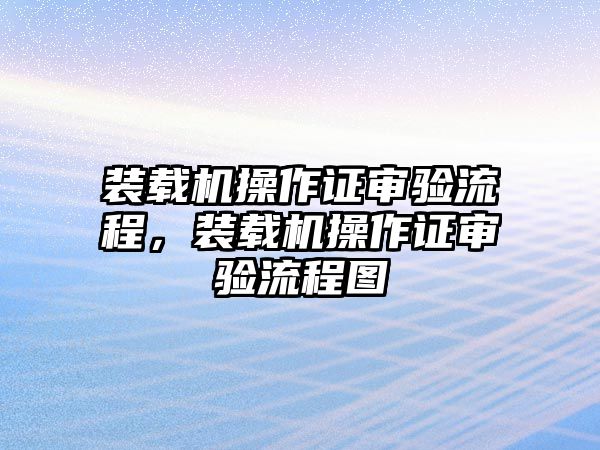 装载机操作证审验流程，装载机操作证审验流程图